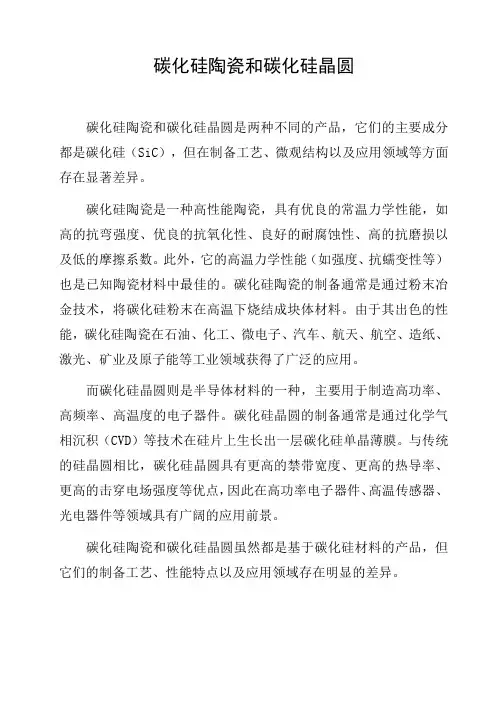 碳化硅陶瓷和碳化硅晶圆

碳化硅陶瓷和碳化硅晶圆是两种不同的产品，它们的主要成分都是碳化硅（SiC），但在制备工艺、微观结构以及应用领域等方面存在显著差异。

碳化硅陶瓷是一种高性能陶瓷，具有优良的常温力学性能，如高的抗弯强度、优良的抗氧化性、良好的耐腐蚀性、高的抗磨损以及低的摩擦系数。此外，它的高温力学性能（如强度、抗蠕变性等）也是已知陶瓷材料中最佳的。碳化硅陶瓷的制备通常是通过粉末冶金技术，将碳化硅粉末在高温下烧结成块体材料。由于其出色的性能，碳化硅陶瓷在石油、化工、微电子、汽车、航天、航空、造纸、激光、矿业及原子能等工业领域获得了广泛的应用。

而碳化硅晶圆则是半导体材料的一种，主要用于制造高功率、高频率、高温度的电子器件。碳化硅晶圆的制备通常是通过化学气相沉积（CVD）等技术在硅片上生长出一层碳化硅单晶薄膜。与传统的硅晶圆相比，碳化硅晶圆具有更高的禁带宽度、更高的热导率、更高的击穿电场强度等优点，因此在高功率电子器件、高温传感器、光电器件等领域具有广阔的应用前景。

碳化硅陶瓷和碳化硅晶圆虽然都是基于碳化硅材料的产品，但它们的制备工艺、性能特点以及应用领域存在明显的差异。